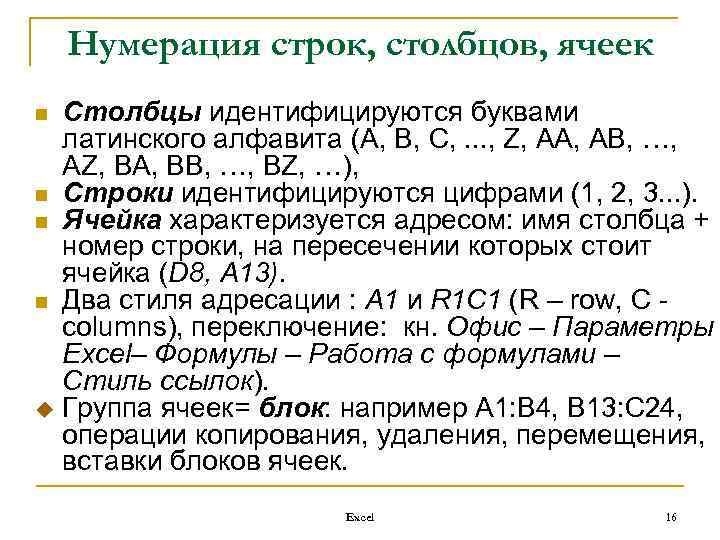 Нумерация строк, столбцов, ячеек

Столбцы идентифицируются буквами латинского алфавита (A, B, C, ..., Z, AA, AB, …, AZ, BA, BB, …, BZ, …),

Строки идентифицируются цифрами (1, 2, 3...).

Ячейка характеризуется адресом: имя столбца + номер строки, на пересечении которых стоит ячейка (D8, A13).

Два стиля адресации : A1 и R1C1 (R – row, C - columns), переключение: кн. Офис – Параметры Excel– Формулы – Работа с формулами – Стиль ссылок).

Группа ячеек= блок: например A1:B4, B13:C24, операции копирования, удаления, перемещения, вставки блоков ячеек.

Excel

16